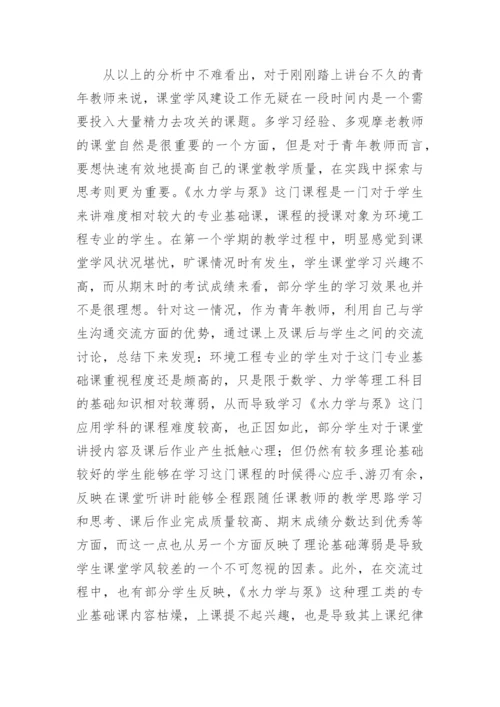 从以上的分析中不难看出，对于刚刚踏上讲台不久的青年教师来说，课堂学风建设工作无疑在一段时间内是一个需要投入大量精力去攻关的课题。多学习经验、多观摩老教师的课堂自然是很重要的一个方面，但是对于青年教师而言，要想快速有效地提高自己的课堂教学质量，在实践中探索与思考则更为重要。《水力学与泵》这门课程是一门对于学生来讲难度相对较大的专业基础课，课程的授课对象为环境工程专业的学生。在第一个学期的教学过程中，明显感觉到课堂学风状况堪忧，旷课情况时有发生，学生课堂学习兴趣不高，而从期末时的考试成绩来看，部分学生的学习效果也并不是很理想。针对这一情况，作为青年教师，利用自己与学生沟通交流方面的优势，通过课上及课后与学生之间的交流讨论，总结下来发现：环境工程专业的学生对于这门专业基础课重视程度还是颇高的，只是限于数学、力学等理工科目的基础知识相对较薄弱，从而导致学习《水力学与泵》这门应用学科的课程难度较高，也正因如此，部分学生对于课堂讲授内容及课后作业产生抵触心理；但仍然有较多理论基础较好的学生能够在学习这门课程的时候得心应手、游刃有余，反映在课堂听讲时能够全程跟随任课教师的教学思路学习和思考、课后作业完成质量较高、期末成绩分数达到优秀等方面，而这一点也从另一个方面反映了理论基础薄弱是导致学生课堂学风较差的一个不可忽视的因素。此外，在交流过程中，也有部分学生反映，《水力学与泵》这种理工类的专业基础课内容枯燥，上课提不起兴趣，也是导致其上课纪律